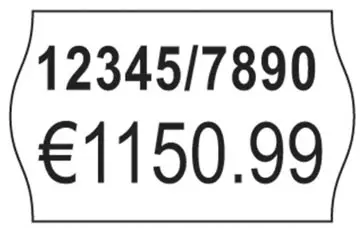 12345/7890
€1150.99